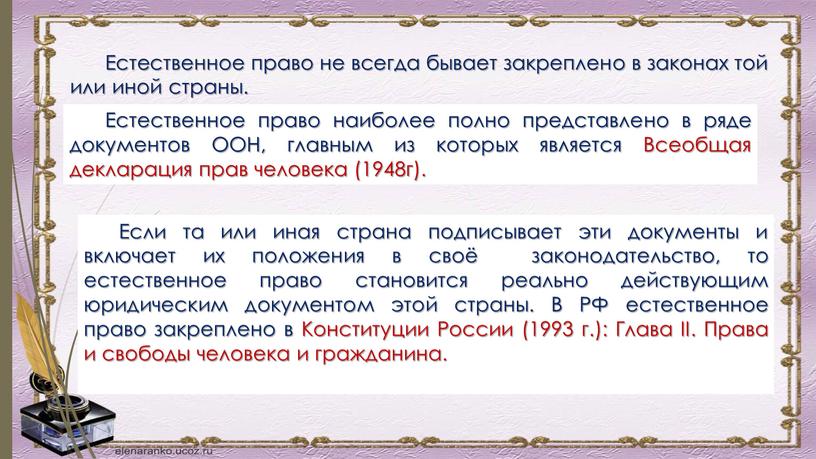 Естественное право не всегда бывает закреплено в законах той или иной страны.

Естественное право наиболее полно представлено в ряде документов ООН, главным из которых является Всеобщая декларация прав человека (1948г).

Если та или иная страна подписывает эти документы и включает их положения в своё законодательство, то естественное право становится реально действующим юридическим документом этой страны. В РФ естественное право закреплено в Конституции России (1993 г.): Глава II. Права и свободы человека и гражданина.

elenaranko.ucoz.ru